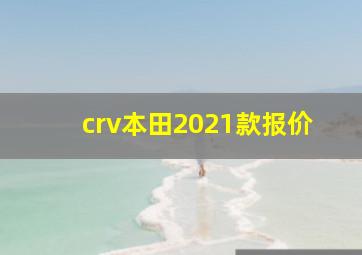 crv本田2021款报价